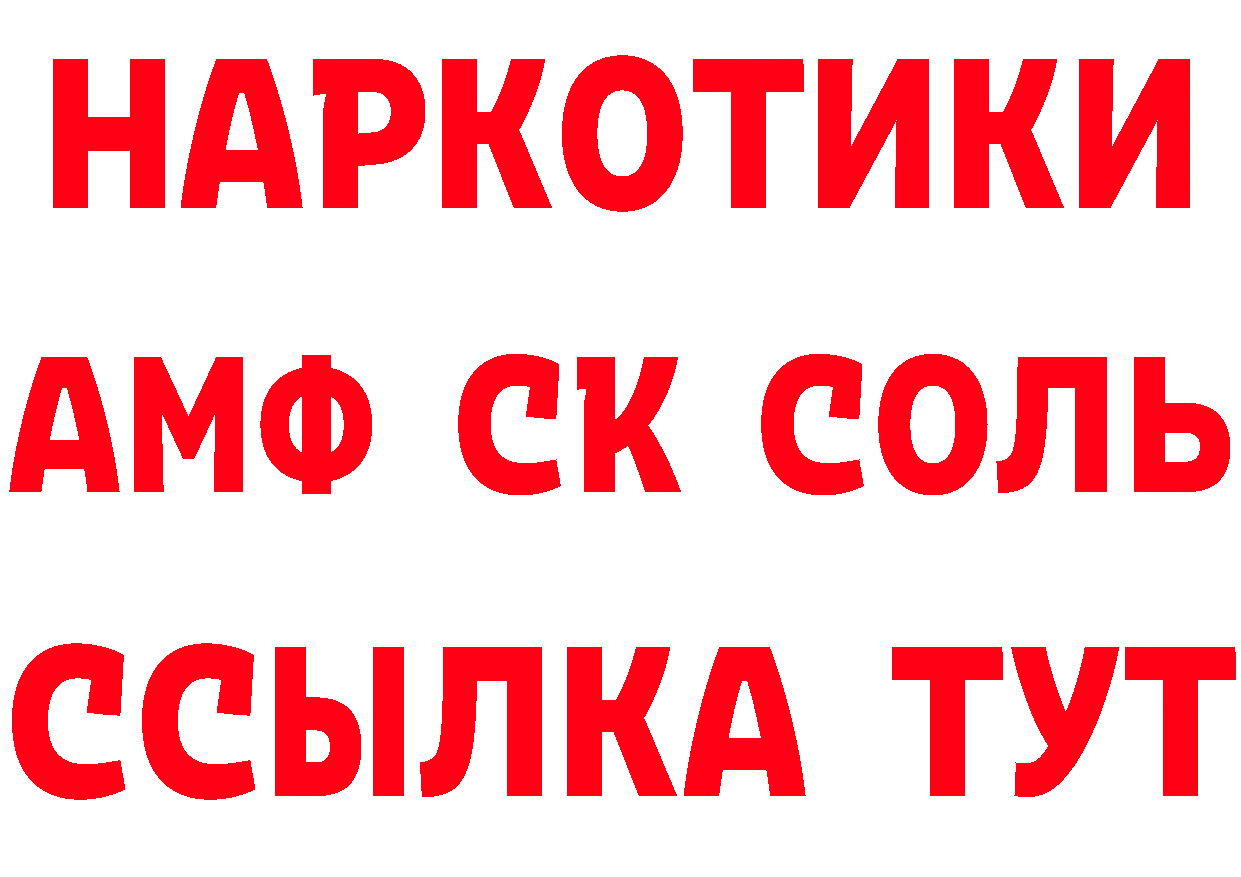 НАРКОТИКИ

АМФ СК СОЛЬ

ССЫЛКА ТУТ